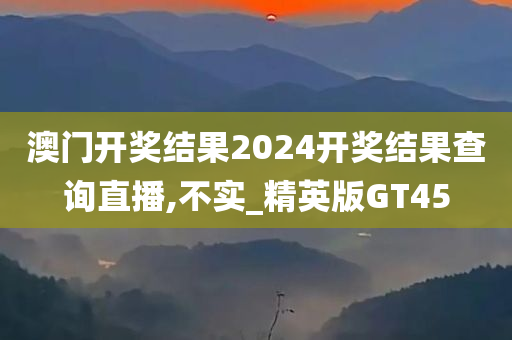 澳门开奖结果2024开奖结果查询直播,不实_精英版GT45